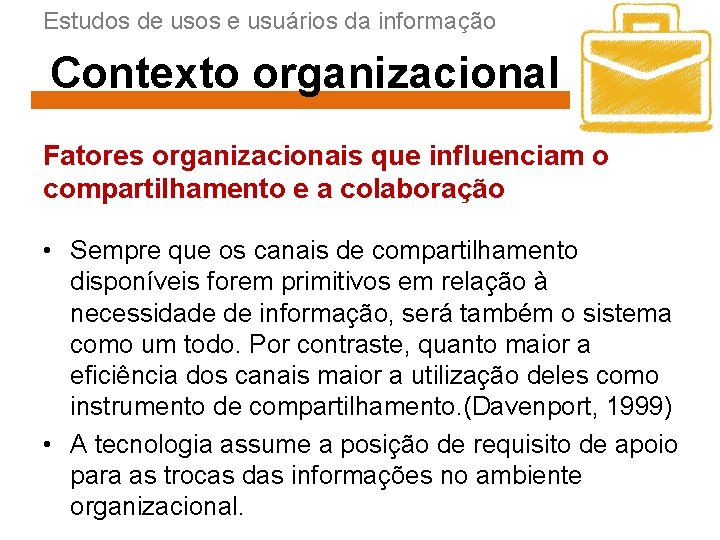 Estudos de usos e usuários da informação

Contexto organizacional

Fatores organizacionais que influenciam o compartilhamento e a colaboração

• Sempre que os canais de compartilhamento disponíveis forem primitivos em relação à necessidade de informação, será também o sistema como um todo. Por contraste, quanto maior a eficiência dos canais maior a utilização deles como instrumento de compartilhamento.(Davenport, 1999)
• A tecnologia assume a posição de requisito de apoio para as trocas das informações no ambiente organizacional.